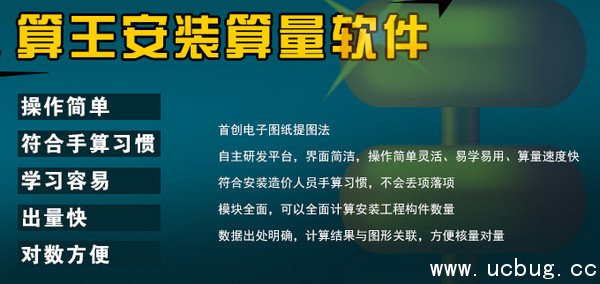 算王安装算量软件

操作简单

符合手算习惯

学习容易

出量快

对数方便

首创电子图纸提图法

自主研发平台，界面简洁，操作简单灵活、易学易用、算量速度快

符合安装造价人员手算习惯，不会丢项落项

模块全面，可以全面计算安装工程构件数量

数据出处明确，计算结果与图形关联，方便核量对量

www.ucbug.cc